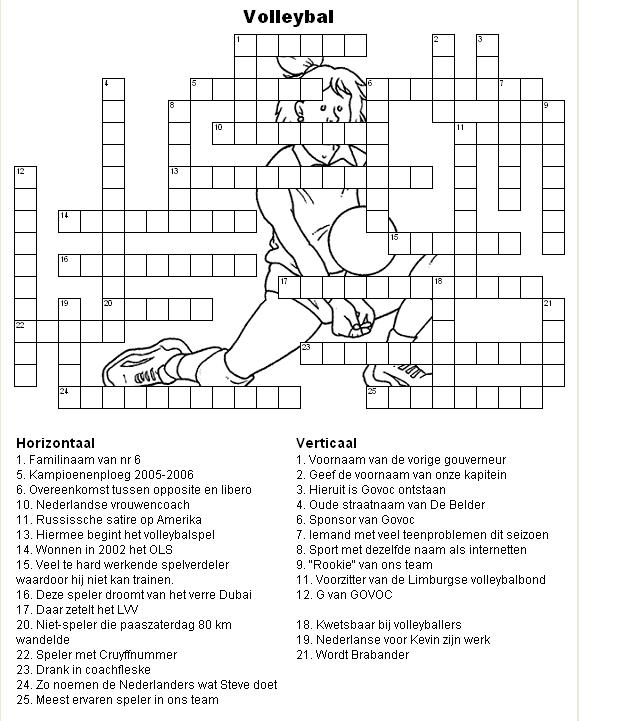 Volleybal

1 2 3 4 5 6 7 8 9 10 11 12 13 14 15 16 17 18 19 20 21 22 23 24 25

Horizontaal
1. Familinaam van nr 6
5. Kampioenenploeg 2005-2006
6. Overeenkomst tussen opposite en libero
10. Nederlandse vrouwencoach
11. Russissche satire op Amerika
13. Hiermee begint het volleybalspel
14. Wonnen in 2002 het OLS
15. Veel te hard werkende spelverdeler waardoor hij niet kan trainen.
16. Deze speler droomt van het verre Dubai
17. Daar zetelt het LVV
20. Niet-speler die paaszaterdag 80 km wandelde
22. Speler met Cruyffnummer
23. Drank in coachfleske
24. Zo noemen de Nederlanders wat Steve doet
25. Meest ervaren speler in ons team

Verticaal
1. Voornaam van de vorige gouverneur
2. Geef de voornaam van onze kapitein
3. Hieruit is Govoc ontstaan
4. Oude straatnaam van De Belder
6. Sponsor van Govoc
7. Iemand met veel teenproblemen dit seizoen
8. Sport met dezelfde naam als internetten
9. "Rookie" van ons team
11. Voorzitter van de Limburgse volleybalbond
12. G van GOVOC

18. Kwetsbaar bij volleyballers
19. Nederlanse voor Kevin zijn werk
21. Wordt Brabander